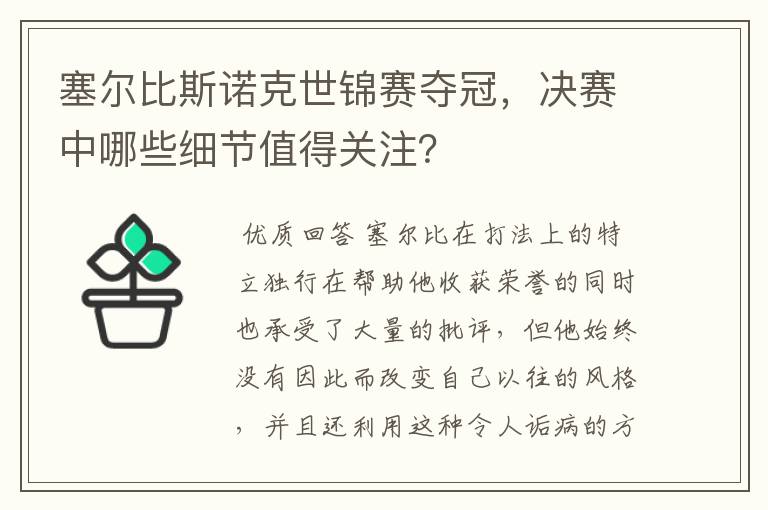 塞尔比斯诺克世锦赛夺冠，决赛中哪些细节值得关注?

优质回答 塞尔比在打法上的特立独行在帮助他收获荣誉的同时也承受了大量的批评，但他始终没有因此而改变自己以往的风格，并且还利用这种令人诟病的方